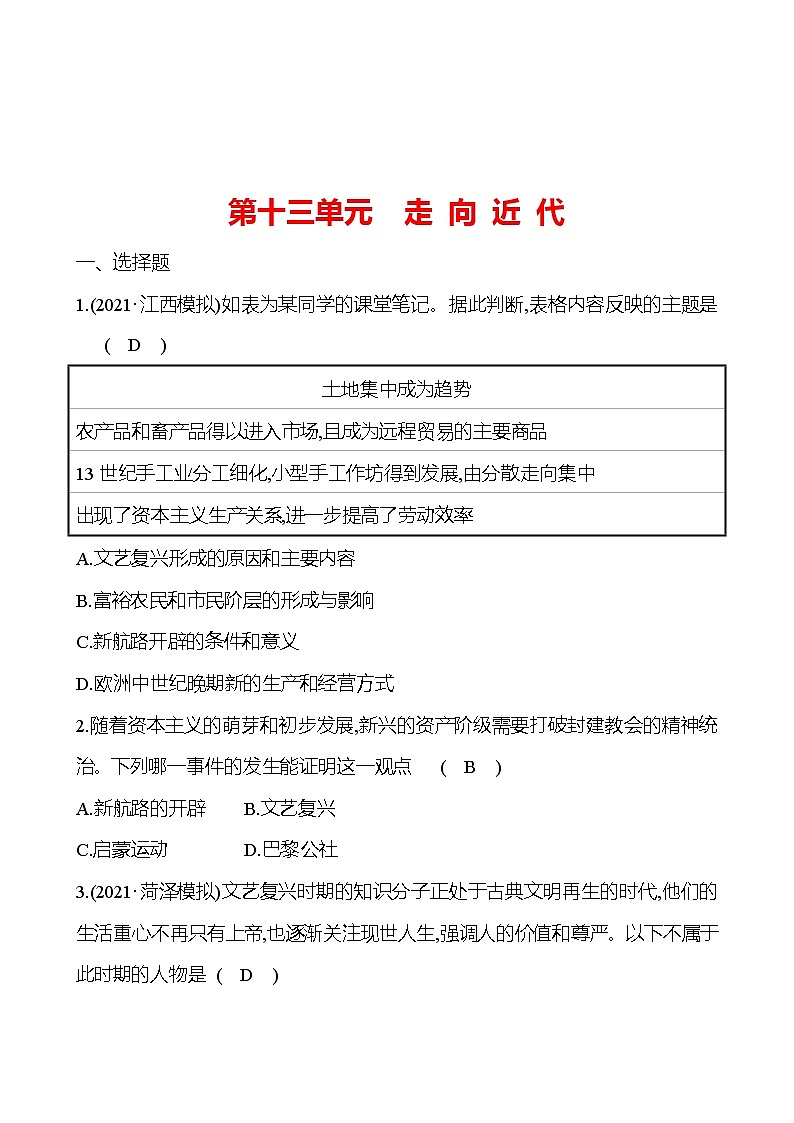 第十三单元　走 向 近 代

一、选择题

1.(2021·江西模拟)如表为某同学的课堂笔记。据此判断,表格内容反映的主题是　( D )

| 土地集中成为趋势 |
|---|
| 农产品和畜产品得以进入市场,且成为远程贸易的主要商品 |
| 13 世纪手工业分工细化,小型手工作坊得到发展,由分散走向集中 |
| 出现了资本主义生产关系,进一步提高了劳动效率 |

A.文艺复兴形成的原因和主要内容

B.富裕农民和市民阶层的形成与影响

C.新航路开辟的条件和意义

D.欧洲中世纪晚期新的生产和经营方式

2.随着资本主义的萌芽和初步发展,新兴的资产阶级需要打破封建教会的精神统治。下列哪一事件的发生能证明这一观点　( B )

A.新航路的开辟　　B.文艺复兴

C.启蒙运动　　D.巴黎公社

3.(2021·菏泽模拟)文艺复兴时期的知识分子正处于古典文明再生的时代,他们的生活重心不再只有上帝,也逐渐关注现世人生,强调人的价值和尊严。以下不属于此时期的人物是 ( D )